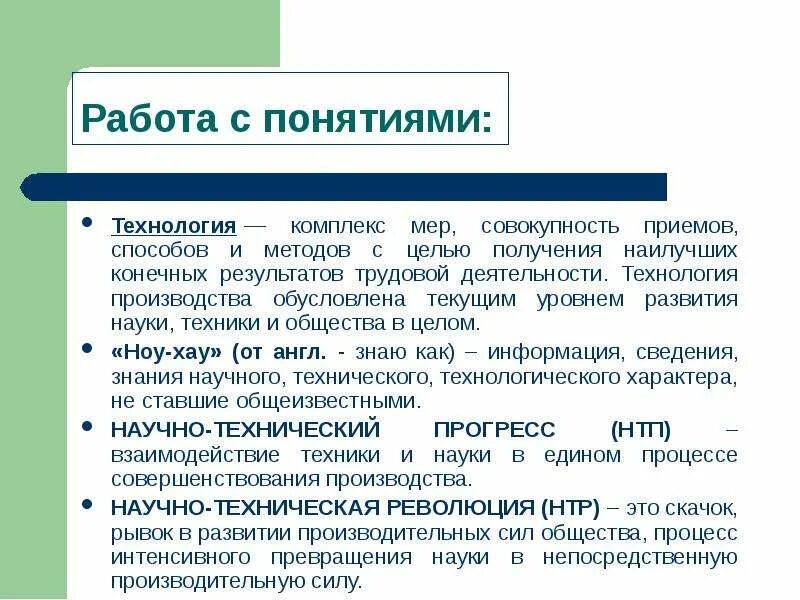 Работа с понятиями:

• Технология — комплекс мер, совокупность приемов, способов и методов с целью получения наилучших конечных результатов трудовой деятельности. Технология производства обусловлена текущим уровнем развития науки, техники и общества в целом.

• «Ноу-хау» (от англ. - знаю как) – информация, сведения, знания научного, технического, технологического характера, не ставшие общеизвестными.

• НАУЧНО-ТЕХНИЧЕСКИЙ ПРОГРЕСС (НТП) – взаимодействие техники и науки в едином процессе совершенствования производства.

• НАУЧНО-ТЕХНИЧЕСКАЯ РЕВОЛЮЦИЯ (НТР) – это скачок, рывок в развитии производительных сил общества, процесс интенсивного превращения науки в непосредственную производительную силу.